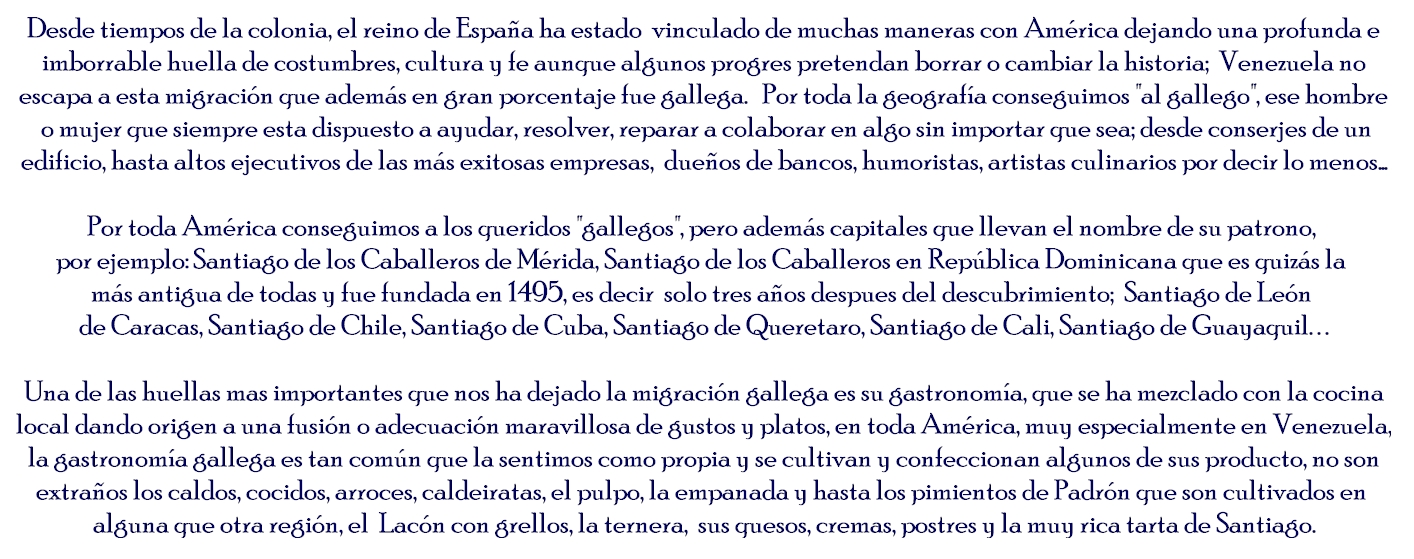 Desde tiempos de la colonia, el reino de España ha estado vinculado de muchas maneras con América dejando una profunda e imborrable huella de costumbres, cultura y fe aunque algunos progres pretendan borrar o cambiar la historia; Venezuela no escapa a esta migración que además en gran porcentaje fue gallega. Por toda la geografía conseguimos "al gallego", ese hombre o mujer que siempre esta dispuesto a ayudar, resolver, reparar a colaborar en algo sin importar que sea; desde conserjes de un edificio, hasta altos ejecutivos de las más exitosas empresas, dueños de bancos, humoristas, artistas culinarios por decir lo menos...

Por toda América conseguimos a los queridos "gallegos", pero además capitales que llevan el nombre de su patrono, por ejemplo: Santiago de los Caballeros de Mérida, Santiago de los Caballeros en República Dominicana que es quizás la más antigua de todas y fue fundada en 1495, es decir solo tres años despues del descubrimiento; Santiago de León de Caracas, Santiago de Chile, Santiago de Cuba, Santiago de Queretaro, Santiago de Cali, Santiago de Guayaquil...

Una de las huellas mas importantes que nos ha dejado la migración gallega es su gastronomía, que se ha mezclado con la cocina local dando origen a una fusión o adecuación maravillosa de gustos y platos, en toda América, muy especialmente en Venezuela, la gastronomía gallega es tan común que la sentimos como propia y se cultivan y confeccionan algunos de sus producto, no son extraños los caldos, cocidos, arroces, caldeiratas, el pulpo, la empanada y hasta los pimientos de Padrón que son cultivados en alguna que otra región, el Lacón con grellos, la ternera, sus quesos, cremas, postres y la muy rica tarta de Santiago.